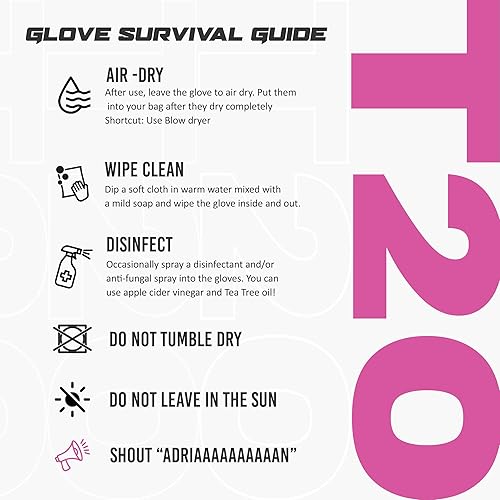 GLOVE SURVIVAL GUIDE

AIR -DRY
After use, leave the glove to air dry. Put them into your bag after they dry completely
Shortcut: Use Blow dryer

WIPE CLEAN
Dip a soft cloth in warm water mixed with a mild soap and wipe the glove inside and out.

DISINFECT
Occasionally spray a disinfectant and/or anti-fungal spray into the gloves. You can use apple cider vinegar and Tea Tree oil!

DO NOT TUMBLE DRY

DO NOT LEAVE IN THE SUN

SHOUT "ADRIAAAAAAAAAAN"

T20